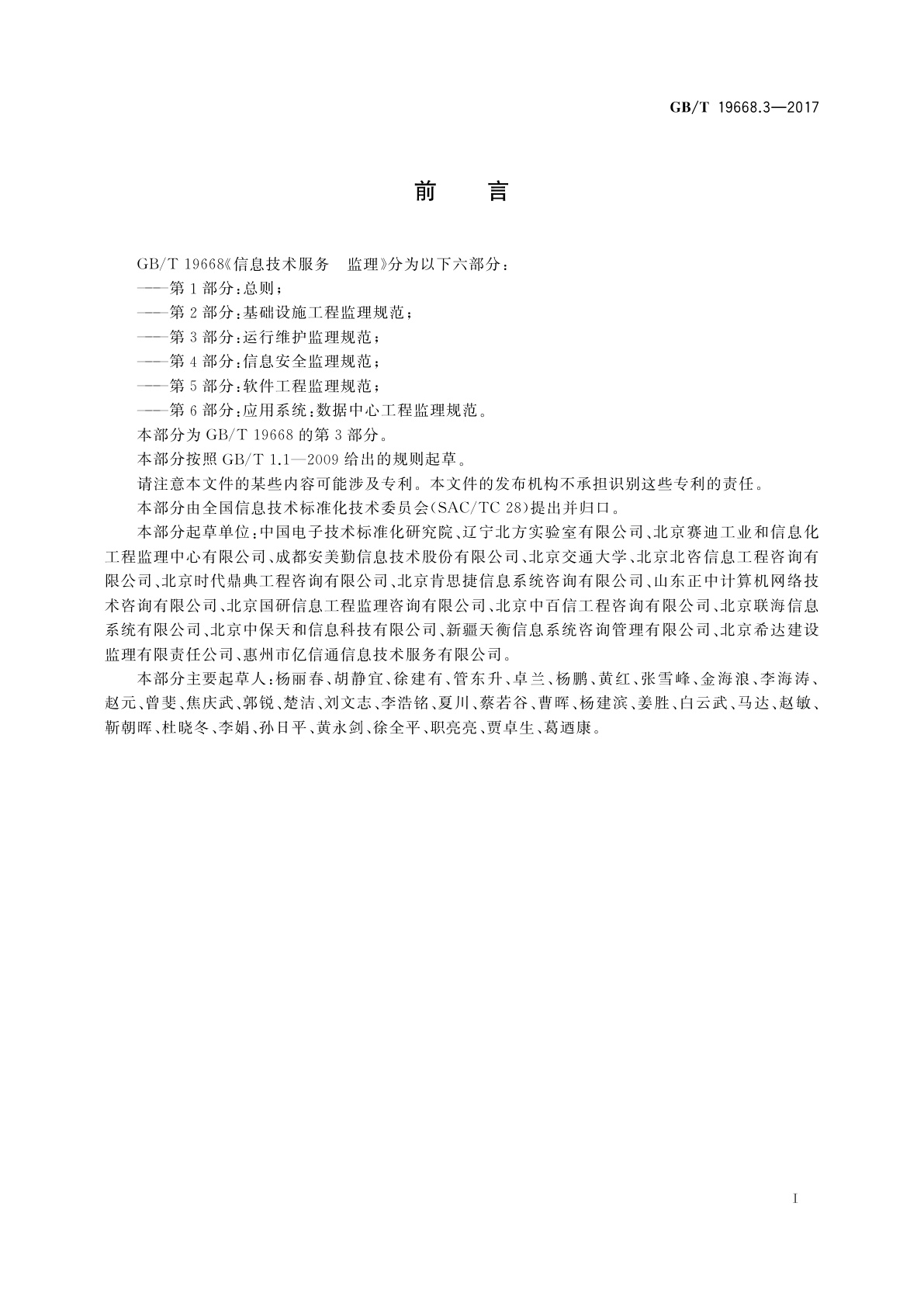 GB/T 19668.3—2017

前　言

GB/T 19668《信息技术服务　监理》分为以下六部分：

——第1部分：总则；

——第2部分：基础设施工程监理规范；

——第3部分：运行维护监理规范；

——第4部分：信息安全监理规范；

——第5部分：软件工程监理规范；

——第6部分：应用系统：数据中心工程监理规范。

本部分为GB/T 19668的第3部分。

本部分按照GB/T 1.1—2009给出的规则起草。

请注意本文件的某些内容可能涉及专利。本文件的发布机构不承担识别这些专利的责任。

本部分由全国信息技术标准化技术委员会(SAC/TC 28)提出并归口。

本部分起草单位：中国电子技术标准化研究院、辽宁北方实验室有限公司、北京赛迪工业和信息化工程监理中心有限公司、成都安美勤信息技术股份有限公司、北京交通大学、北京北咨信息工程咨询有限公司、北京时代鼎典工程咨询有限公司、北京肯思捷信息系统咨询有限公司、山东正中计算机网络技术咨询有限公司、北京国研信息工程监理咨询有限公司、北京中百信工程咨询有限公司、北京联海信息系统有限公司、北京中保天和信息科技有限公司、新疆天衡信息系统咨询管理有限公司、北京希达建设监理有限责任公司、惠州市亿信通信息技术服务有限公司。

本部分主要起草人：杨丽春、胡静宜、徐建有、管东升、卓兰、杨鹏、黄红、张雪峰、金海浪、李海涛、赵元、曾斐、焦庆武、郭锐、楚洁、刘文志、李浩铭、夏川、蔡若谷、曹晖、杨建滨、姜胜、白云武、马达、赵敏、靳朝晖、杜晓冬、李娟、孙日平、黄永剑、徐全平、职亮亮、贾卓生、葛迺康。

I